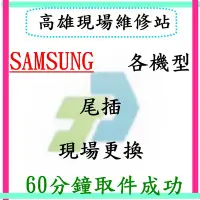 高雄現場維修站

SAMSUNG 各機型

尾插

現場更換

60分鐘取件成功